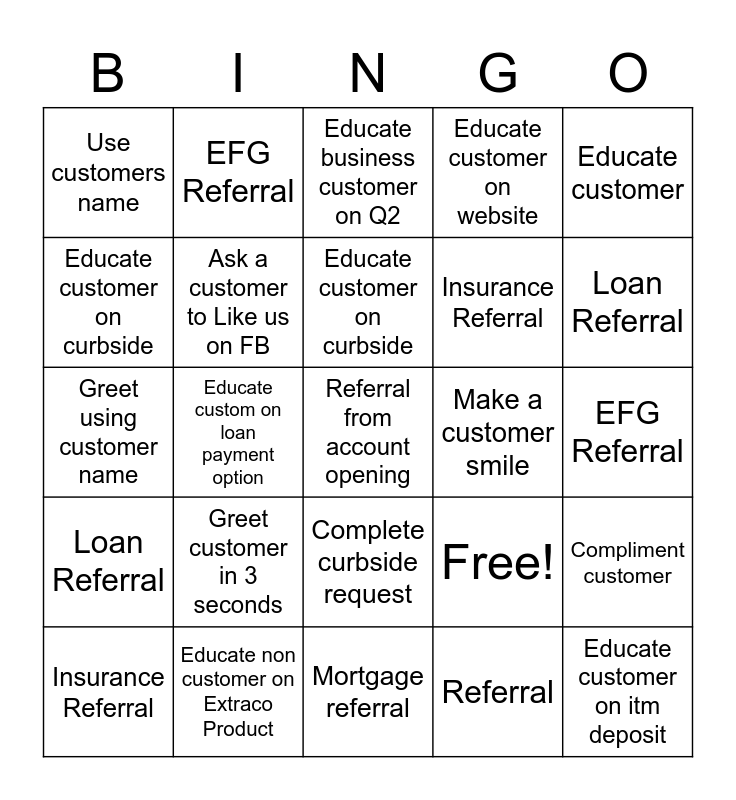 | B | I | N | G | O |
|---|---|---|---|---|
| Use customers name | EFG Referral | Educate business customer on Q2 | Educate customer on website | Educate customer |
| Educate customer on curbside | Ask a customer to Like us on FB | Educate customer on curbside | Insurance Referral | Loan Referral |
| Greet using customer name | Educate custom on loan payment option | Referral from account opening | Make a customer smile | EFG Referral |
| Loan Referral | Greet customer in 3 seconds | Complete curbside request | Free! | Compliment customer |
| Insurance Referral | Educate non customer on Extraco Product | Mortgage referral | Referral | Educate customer on itm deposit |